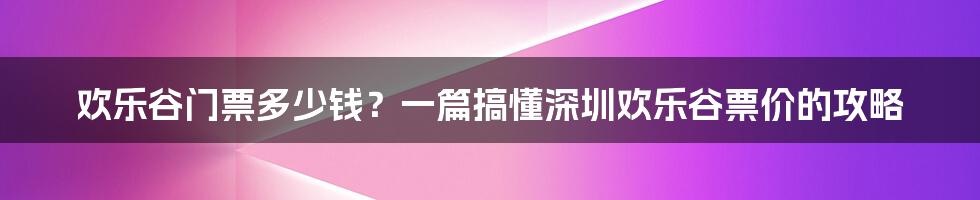 欢乐谷门票多少钱？一篇搞懂深圳欢乐谷票价的攻略